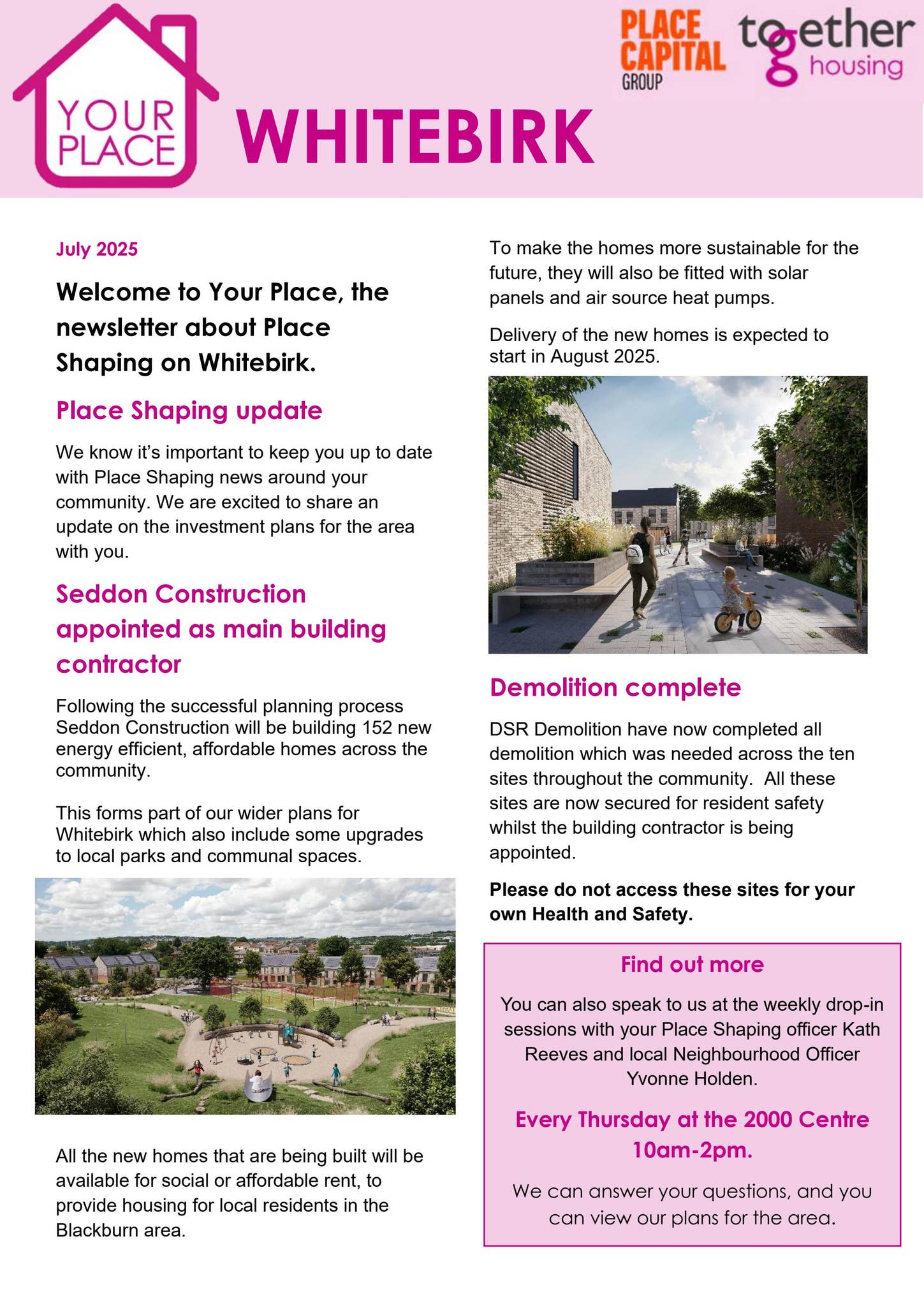 YOUR PLACE

WHITEBIRK

PLACE CAPITAL GROUP

together housing

July 2025

Welcome to Your Place, the newsletter about Place Shaping on Whitebirk.

Place Shaping update

We know it's important to keep you up to date with Place Shaping news around your community. We are excited to share an update on the investment plans for the area with you.

Seddon Construction appointed as main building contractor

Following the successful planning process Seddon Construction will be building 152 new energy efficient, affordable homes across the community.

This forms part of our wider plans for Whitebirk which also include some upgrades to local parks and communal spaces.

All the new homes that are being built will be available for social or affordable rent, to provide housing for local residents in the Blackburn area.

To make the homes more sustainable for the future, they will also be fitted with solar panels and air source heat pumps.

Delivery of the new homes is expected to start in August 2025.

Demolition complete

DSR Demolition have now completed all demolition which was needed across the ten sites throughout the community. All these sites are now secured for resident safety whilst the building contractor is being appointed.

Please do not access these sites for your own Health and Safety.

Find out more

You can also speak to us at the weekly drop-in sessions with your Place Shaping officer Kath Reeves and local Neighbourhood Officer Yvonne Holden.

Every Thursday at the 2000 Centre 10am-2pm.

We can answer your questions, and you can view our plans for the area.